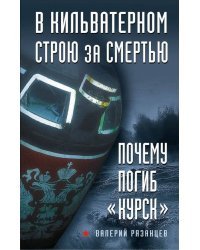 В КИЛЬВАТЕРНОМ СТРОЮ ЗА СМЕРТЬЮ

ПОЧЕМУ ПОГИБ «КУРСК»

ВАЛЕРИЙ РЯЗАНЦЕВ